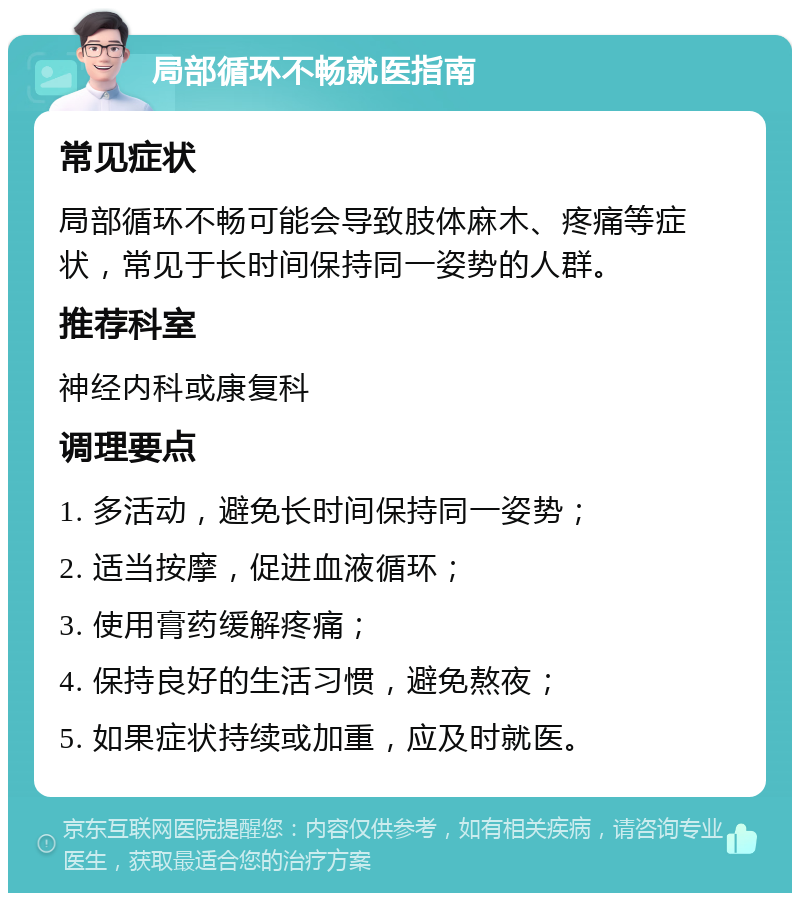 局部循环不畅就医指南

常见症状

局部循环不畅可能会导致肢体麻木、疼痛等症状，常见于长时间保持同一姿势的人群。

推荐科室

神经内科或康复科

调理要点

1. 多活动，避免长时间保持同一姿势；

2. 适当按摩，促进血液循环；

3. 使用膏药缓解疼痛；

4. 保持良好的生活习惯，避免熬夜；

5. 如果症状持续或加重，应及时就医。

京东互联网医院提醒您：内容仅供参考，如有相关疾病，请咨询专业医生，获取最适合您的治疗方案